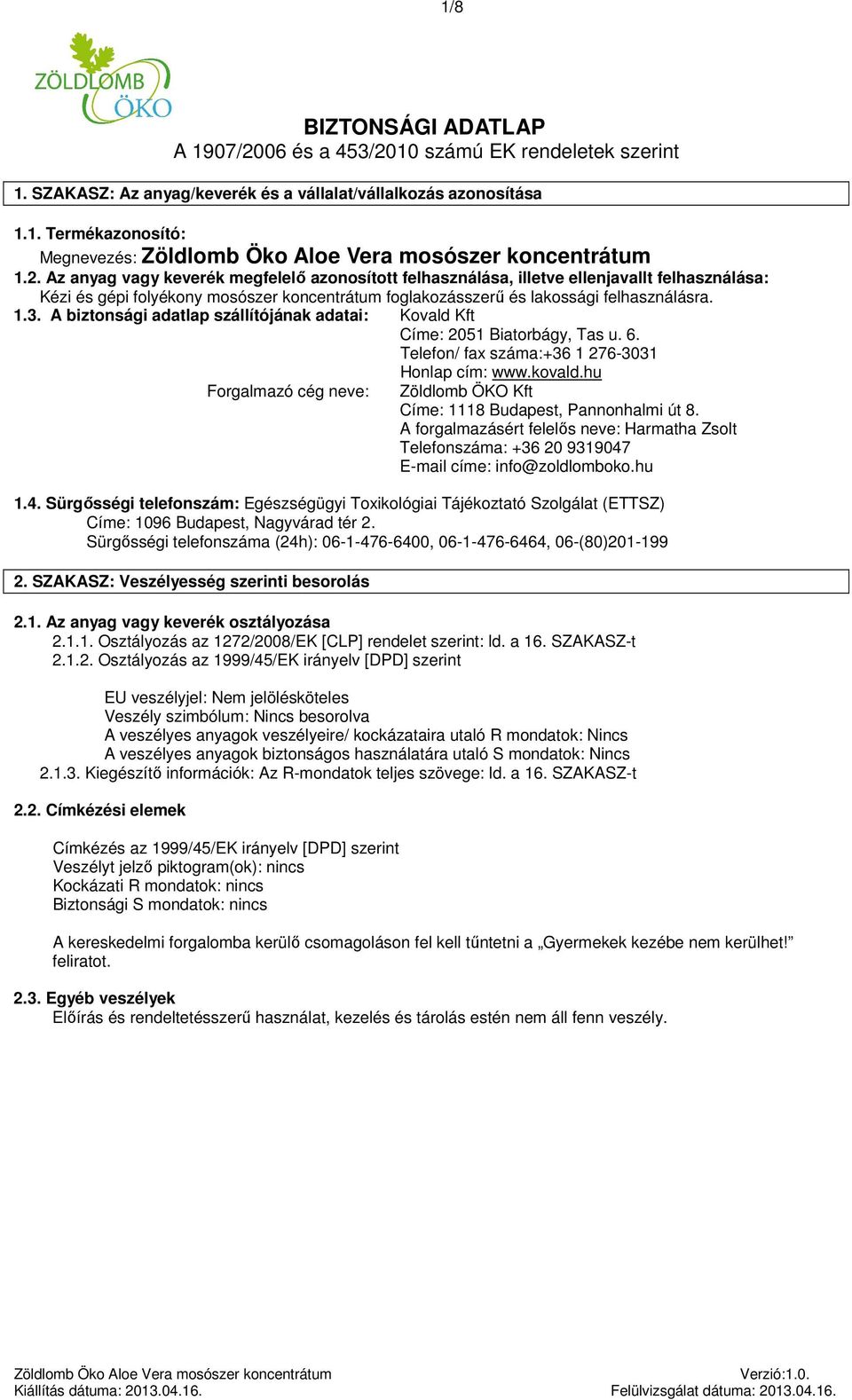 1/8

ZÖLDLOMB ÖKO

BIZTONSÁGI ADATLAP
A 1907/2006 és a 453/2010 számú EK rendeletek szerint

1. SZAKASZ: Az anyag/keverék és a vállalat/vállalkozás azonosítása

1.1. Termékazonosító:
Megnevezés: Zöldlomb Öko Aloe Vera mosószer koncentrátum

1.2. Az anyag vagy keverék megfelelő azonosított felhasználása, illetve ellenjavallt felhasználása:
Kézi és gépi folyékony mosószer koncentrátum foglakozásszerű és lakossági felhasználásra.

1.3. A biztonsági adatlap szállítójának adatai: Kovald Kft
Címe: 2051 Biatorbágy, Tas u. 6.
Telefon/ fax száma:+36 1 276-3031
Honlap cím: www.kovald.hu
Forgalmazó cég neve: Zöldlomb ÖKO Kft
Címe: 1118 Budapest, Pannonhalmi út 8.
A forgalmazásért felelős neve: Harmatha Zsolt
Telefonszáma: +36 20 9319047
E-mail címe: info@zoldlomboko.hu

1.4. Sürgősségi telefonszám: Egészségügyi Toxikológiai Tájékoztató Szolgálat (ETTSZ)
Címe: 1096 Budapest, Nagyvárad tér 2.
Sürgősségi telefonszáma (24h): 06-1-476-6400, 06-1-476-6464, 06-(80)201-199

2. SZAKASZ: Veszélyesség szerinti besorolás

2.1. Az anyag vagy keverék osztályozása
2.1.1. Osztályozás az 1272/2008/EK [CLP] rendelet szerint: ld. a 16. SZAKASZ-t
2.1.2. Osztályozás az 1999/45/EK irányelv [DPD] szerint

EU veszélyjel: Nem jelölésköteles
Veszély szimbólum: Nincs besorolva
A veszélyes anyagok veszélyeire/ kockázataira utaló R mondatok: Nincs
A veszélyes anyagok biztonságos használatára utaló S mondatok: Nincs
2.1.3. Kiegészítő információk: Az R-mondatok teljes szövege: ld. a 16. SZAKASZ-t

2.2. Címkézési elemek

Címkézés az 1999/45/EK irányelv [DPD] szerint
Veszélyt jelző piktogram(ok): nincs
Kockázati R mondatok: nincs
Biztonsági S mondatok: nincs

A kereskedelmi forgalomba kerülő csomagoláson fel kell tűntetni a „Gyermekek kezébe nem kerülhet!” feliratot.

2.3. Egyéb veszélyek
Előírás és rendeltetésszerű használat, kezelés és tárolás estén nem áll fenn veszély.

Zöldlomb Öko Aloe Vera mosószer koncentrátum
Kiállítás dátuma: 2013.04.16.
Verzió:1.0.
Felülvizsgálat dátuma: 2013.04.16.